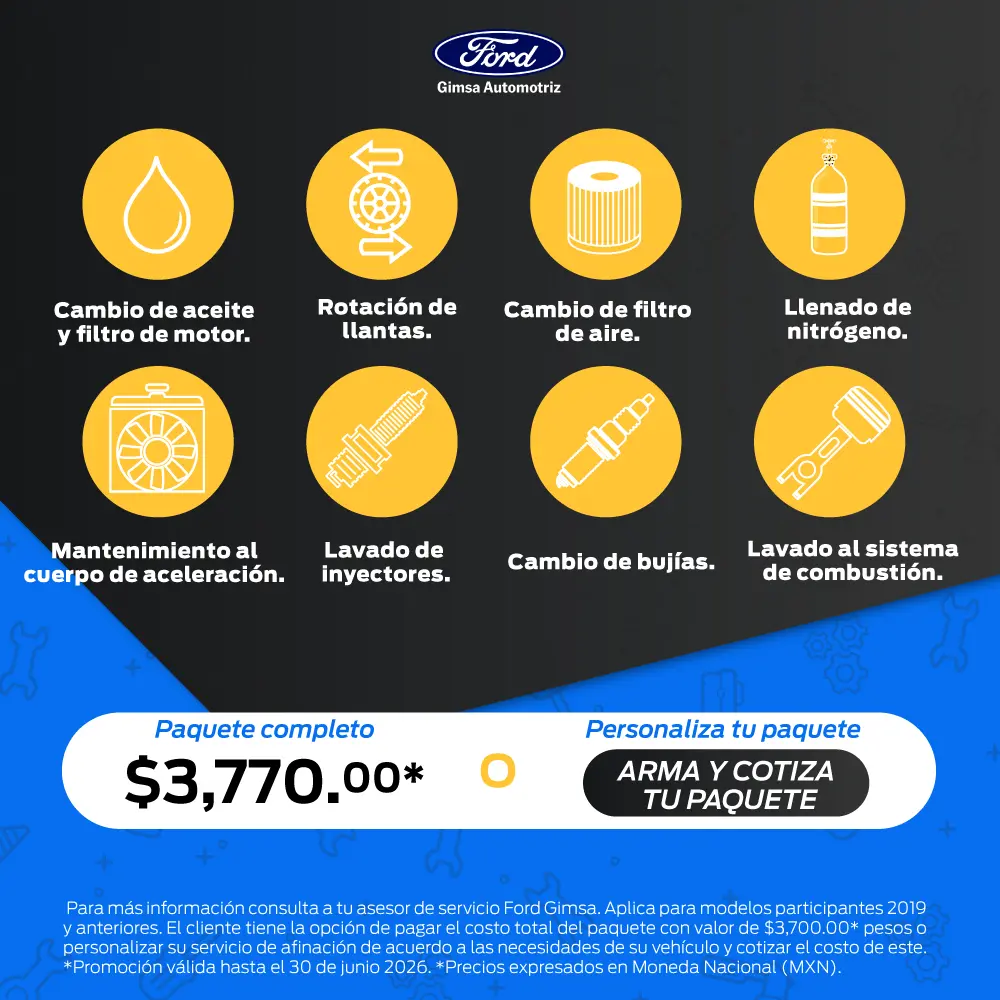 Ford

Gimsa Automotriz

Cambio de aceite y filtro de motor.

Rotación de llantas.

Cambio de filtro de aire.

Llenado de nitrógeno.

Mantenimiento al cuerpo de aceleración.

Lavado de inyectores.

Cambio de bujías.

Lavado al sistema de combustión.

Paquete completo

$3,770.00*

O

Personaliza tu paquete

ARMA Y COTIZA TU PAQUETE

Para más información consulta a tu asesor de servicio Ford Gimsa. Aplica para modelos participantes 2019 y anteriores. El cliente tiene la opción de pagar el costo total del paquete con valor de $3,700.00* pesos o personalizar su servicio de afinación de acuerdo a las necesidades de su vehículo y cotizar el costo de este. *Promoción válida hasta el 30 de junio 2026. *Precios expresados en Moneda Nacional (MXN).